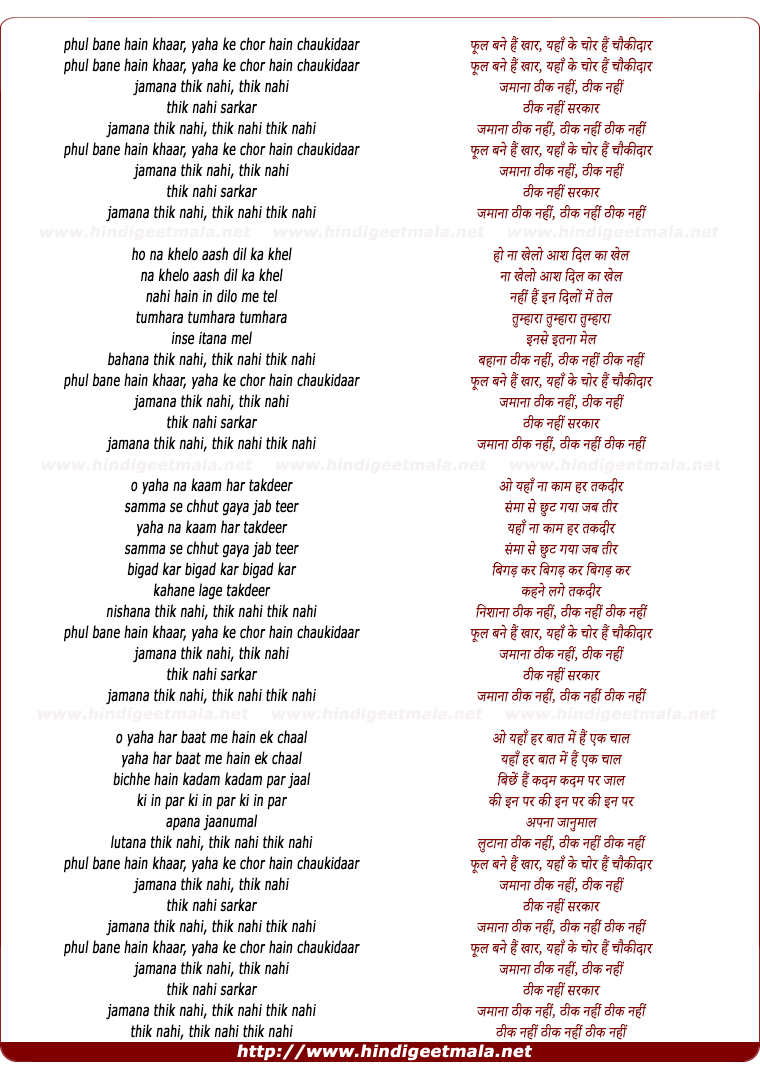 phul bane hain khaar, yaha ke chor hain chaukidaar
phul bane hain khaar, yaha ke chor hain chaukidaar
jamana thik nahi, thik nahi
thik nahi sarkar
jamana thik nahi, thik nahi thik nahi
phul bane hain khaar, yaha ke chor hain chaukidaar
jamana thik nahi, thik nahi
thik nahi sarkar
jamana thik nahi, thik nahi thik nahi

www.hindigeetmala.net www.hindigeetmala.net www.hindigeetmala.net

ho na khelo aash dil ka khel
na khelo aash dil ka khel
nahi hain in dilo me tel
tumhara tumhara tumhara
inse itana mel
bahana thik nahi, thik nahi thik nahi
phul bane hain khaar, yaha ke chor hain chaukidaar
jamana thik nahi, thik nahi
thik nahi sarkar
jamana thik nahi, thik nahi thik nahi

www.hindigeetmala.net www.hindigeetmala.net www.hindigeetmala.net

o yaha na kaam har takdeer
samma se chhut gaya jab teer
yaha na kaam har takdeer
samma se chhut gaya jab teer
bigad kar bigad kar bigad kar
kahane lage takdeer
nishana thik nahi, thik nahi thik nahi
phul bane hain khaar, yaha ke chor hain chaukidaar
jamana thik nahi, thik nahi
thik nahi sarkar
jamana thik nahi, thik nahi thik nahi

www.hindigeetmala.net www.hindigeetmala.net www.hindigeetmala.net

o yaha har baat me hain ek chaal
yaha har baat me hain ek chaal
bichhe hain kadam kadam par jaal
ki in par ki in par ki in par
apana jaanumal
lutana thik nahi, thik nahi thik nahi
phul bane hain khaar, yaha ke chor hain chaukidaar
jamana thik nahi, thik nahi
thik nahi sarkar
jamana thik nahi, thik nahi thik nahi
phul bane hain khaar, yaha ke chor hain chaukidaar
jamana thik nahi, thik nahi
thik nahi sarkar
jamana thik nahi, thik nahi thik nahi
thik nahi, thik nahi thik nahi

फूल बने हैं खार, यहाँ के चोर हैं चौकीदार
फूल बने हैं खार, यहाँ के चोर हैं चौकीदार
जमाना ठीक नहीं, ठीक नहीं
ठीक नहीं सरकार
जमाना ठीक नहीं, ठीक नहीं ठीक नहीं
फूल बने हैं खार, यहाँ के चोर हैं चौकीदार
जमाना ठीक नहीं, ठीक नहीं
ठीक नहीं सरकार
जमाना ठीक नहीं, ठीक नहीं ठीक नहीं

हो ना खेलो आश दिल का खेल
ना खेलो आश दिल का खेल
नहीं हैं इन दिलों में तेल
तुम्हारा तुम्हारा तुम्हारा
इनसे इतना मेल
बहाना ठीक नहीं, ठीक नहीं ठीक नहीं
फूल बने हैं खार, यहाँ के चोर हैं चौकीदार
जमाना ठीक नहीं, ठीक नहीं
ठीक नहीं सरकार
जमाना ठीक नहीं, ठीक नहीं ठीक नहीं

ओ यहाँ ना काम हर तकदीर
संमा से छुट गया जब तीर
यहाँ ना काम हर तकदीर
संमा से छुट गया जब तीर
बिगड़ कर बिगड़ कर बिगड़ कर
कहने लगे तकदीर
निशाना ठीक नहीं, ठीक नहीं ठीक नहीं
फूल बने हैं खार, यहाँ के चोर हैं चौकीदार
जमाना ठीक नहीं, ठीक नहीं
ठीक नहीं सरकार
जमाना ठीक नहीं, ठीक नहीं ठीक नहीं

ओ यहाँ हर बात में हैं एक चाल
यहाँ हर बात में हैं एक चाल
बिछें हैं कदम कदम पर जाल
की इन पर की इन पर की इन पर
अपना जानुमाल
लुटाना ठीक नहीं, ठीक नहीं ठीक नहीं
फूल बने हैं खार, यहाँ के चोर हैं चौकीदार
जमाना ठीक नहीं, ठीक नहीं
ठीक नहीं सरकार
जमाना ठीक नहीं, ठीक नहीं ठीक नहीं
फूल बने हैं खार, यहाँ के चोर हैं चौकीदार
जमाना ठीक नहीं, ठीक नहीं
ठीक नहीं सरकार
जमाना ठीक नहीं, ठीक नहीं ठीक नहीं
ठीक नहीं ठीक नहीं ठीक नहीं

http://www.hindigeetmala.net